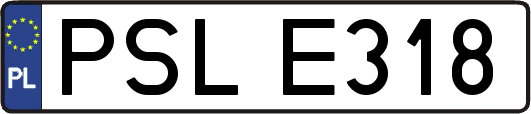 PL
PSL E318